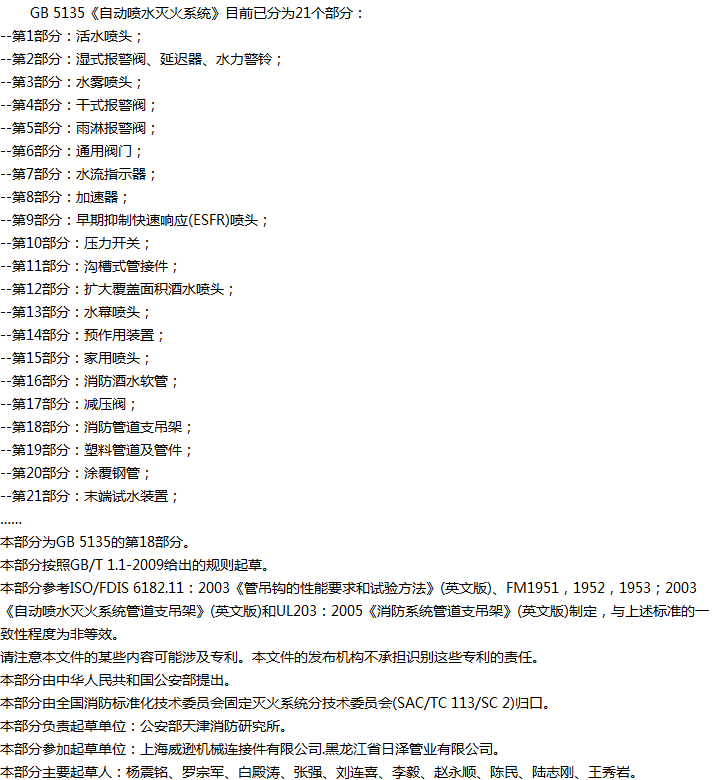 GB 5135《自动喷水灭火系统》目前已分为21个部分：
--第1部分：洒水喷头；
--第2部分：湿式报警阀、延迟器、水力警铃；
--第3部分：水雾喷头；
--第4部分：干式报警阀；
--第5部分：雨淋报警阀；
--第6部分：通用阀门；
--第7部分：水流指示器；
--第8部分：加速器；
--第9部分：早期抑制快速响应(ESFR)喷头；
--第10部分：压力开关；
--第11部分：沟槽式管接件；
--第12部分：扩大覆盖面积洒水喷头；
--第13部分：水幕喷头；
--第14部分：预作用装置；
--第15部分：家用喷头；
--第16部分：消防洒水软管；
--第17部分：减压阀；
--第18部分：消防管道支吊架；
--第19部分：塑料管道及管件；
--第20部分：涂覆钢管；
--第21部分：末端试水装置；
......
本部分为GB 5135的第18部分。
本部分按照GB/T 1.1-2009给出的规则起草。
本部分参考ISO/FDIS 6182.11：2003《管吊钩的性能要求和试验方法》(英文版)、FM1951，1952，1953；2003《自动喷水灭火系统管道支吊架》(英文版)和UL203：2005《消防系统管道支吊架》(英文版)制定，与上述标准的一致性程度为非等效。
请注意本文件的某些内容可能涉及专利。本文件的发布机构不承担识别这些专利的责任。
本部分由中华人民共和国公安部提出。
本部分由全国消防标准化技术委员会固定灭火系统分技术委员会(SAC/TC 113/SC 2)归口。
本部分负责起草单位：公安部天津消防研究所。
本部分参加起草单位：上海威逊机械连接件有限公司.黑龙江省日泽管业有限公司。
本部分主要起草人：杨震铭、罗宗军、白殿涛、张强、刘连喜、李毅、赵永顺、陈民、陆志刚、王秀岩。